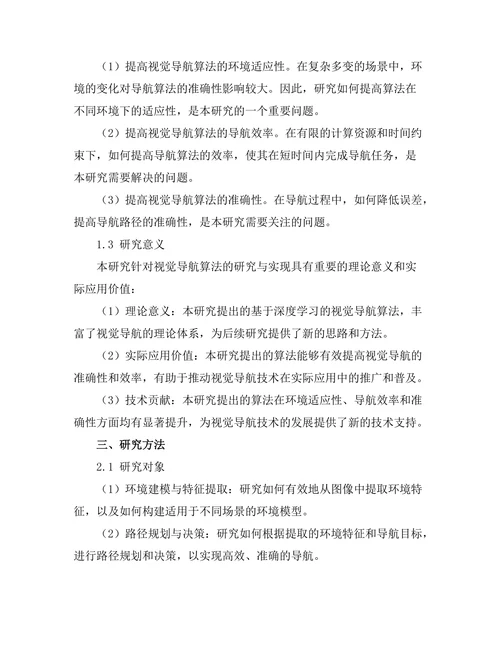 （1）提高视觉导航算法的环境适应性。在复杂多变的场景中，环境的变化对导航算法的准确性影响较大。因此，研究如何提高算法在不同环境下的适应性，是本研究的一个重要问题。

（2）提高视觉导航算法的导航效率。在有限的计算资源和时间约束下，如何提高导航算法的效率，使其在短时间内完成导航任务，是本研究需要解决的问题。

（3）提高视觉导航算法的准确性。在导航过程中，如何降低误差，提高导航路径的准确性，是本研究需要关注的问题。

1.3 研究意义

本研究针对视觉导航算法的研究与实现具有重要的理论意义和实际应用价值：

（1）理论意义：本研究提出的基于深度学习的视觉导航算法，丰富了视觉导航的理论体系，为后续研究提供了新的思路和方法。

（2）实际应用价值：本研究提出的算法能够有效提高视觉导航的准确性和效率，有助于推动视觉导航技术在实际应用中的推广和普及。

（3）技术贡献：本研究提出的算法在环境适应性、导航效率和准确性方面均有显著提升，为视觉导航技术的发展提供了新的技术支持。

三、研究方法

2.1 研究对象

（1）环境建模与特征提取：研究如何有效地从图像中提取环境特征，以及如何构建适用于不同场景的环境模型。

（2）路径规划与决策：研究如何根据提取的环境特征和导航目标，进行路径规划和决策，以实现高效、准确的导航。